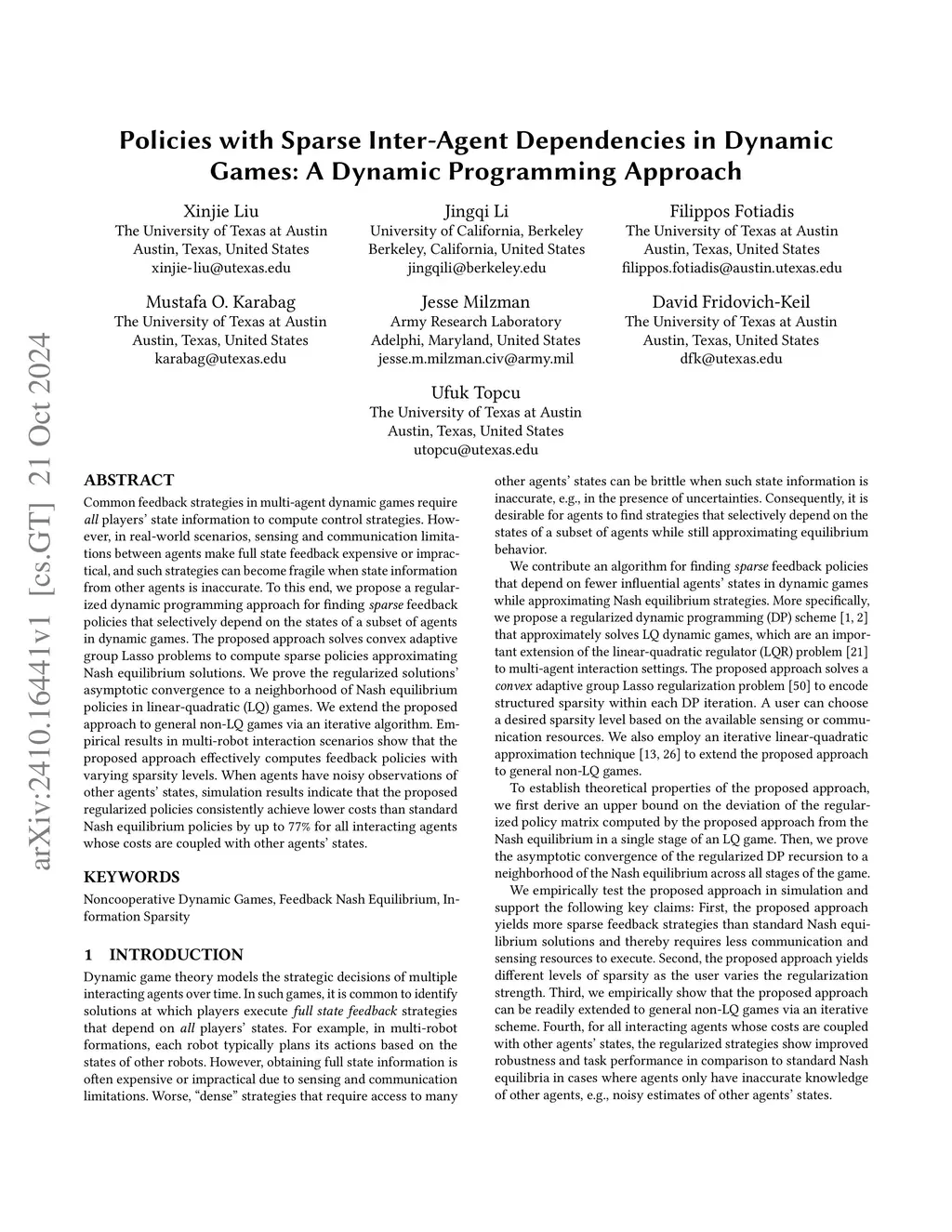 arXiv:2410.16441v1 [cs.GT] 21 Oct 2024

Policies with Sparse Inter-Agent Dependencies in Dynamic Games: A Dynamic Programming Approach

Xinjie Liu
The University of Texas at Austin
Austin, Texas, United States
xinjie-liu@utexas.edu

Jingqi Li
University of California, Berkeley
Berkeley, California, United States
jingqili@berkeley.edu

Filippos Fotiadis
The University of Texas at Austin
Austin, Texas, United States
filippos.fotiadis@austin.utexas.edu

Mustafa O. Karabag
The University of Texas at Austin
Austin, Texas, United States
karabag@utexas.edu

Jesse Milzman
Army Research Laboratory
Adelphi, Maryland, United States
jesse.m.milzman.civ@army.mil

David Fridovich-Keil
The University of Texas at Austin
Austin, Texas, United States
dfk@utexas.edu

Ufuk Topcu
The University of Texas at Austin
Austin, Texas, United States
utopcu@utexas.edu

ABSTRACT

Common feedback strategies in multi-agent dynamic games require all players' state information to compute control strategies. However, in real-world scenarios, sensing and communication limitations between agents make full state feedback expensive or impractical, and such strategies can become fragile when state information from other agents is inaccurate. To this end, we propose a regularized dynamic programming approach for finding sparse feedback policies that selectively depend on the states of a subset of agents in dynamic games. The proposed approach solves convex adaptive group Lasso problems to compute sparse policies approximating Nash equilibrium solutions. We prove the regularized solutions' asymptotic convergence to a neighborhood of Nash equilibrium policies in linear-quadratic (LQ) games. We extend the proposed approach to general non-LQ games via an iterative algorithm. Empirical results in multi-robot interaction scenarios show that the proposed approach effectively computes feedback policies with varying sparsity levels. When agents have noisy observations of other agents' states, simulation results indicate that the proposed regularized policies consistently achieve lower costs than standard Nash equilibrium policies by up to 77% for all interacting agents whose costs are coupled with other agents' states.

KEYWORDS

Noncooperative Dynamic Games, Feedback Nash Equilibrium, Information Sparsity

1 INTRODUCTION

Dynamic game theory models the strategic decisions of multiple interacting agents over time. In such games, it is common to identify solutions at which players execute full state feedback strategies that depend on all players' states. For example, in multi-robot formations, each robot typically plans its actions based on the states of other robots. However, obtaining full state information is often expensive or impractical due to sensing and communication limitations. Worse, "dense" strategies that require access to many other agents' states can be brittle when such state information is inaccurate, e.g., in the presence of uncertainties. Consequently, it is desirable for agents to find strategies that selectively depend on the states of a subset of agents while still approximating equilibrium behavior.

We contribute an algorithm for finding sparse feedback policies that depend on fewer influential agents' states in dynamic games while approximating Nash equilibrium strategies. More specifically, we propose a regularized dynamic programming (DP) scheme [1, 2] that approximately solves LQ dynamic games, which are an important extension of the linear-quadratic regulator (LQR) problem [21] to multi-agent interaction settings. The proposed approach solves a convex adaptive group Lasso regularization problem [50] to encode structured sparsity within each DP iteration. A user can choose a desired sparsity level based on the available sensing or communication resources. We also employ an iterative linear-quadratic approximation technique [13, 26] to extend the proposed approach to general non-LQ games.

To establish theoretical properties of the proposed approach, we first derive an upper bound on the deviation of the regularized policy matrix computed by the proposed approach from the Nash equilibrium in a single stage of an LQ game. Then, we prove the asymptotic convergence of the regularized DP recursion to a neighborhood of the Nash equilibrium across all stages of the game.

We empirically test the proposed approach in simulation and support the following key claims: First, the proposed approach yields more sparse feedback strategies than standard Nash equilibrium solutions and thereby requires less communication and sensing resources to execute. Second, the proposed approach yields different levels of sparsity as the user varies the regularization strength. Third, we empirically show that the proposed approach can be readily extended to general non-LQ games via an iterative scheme. Fourth, for all interacting agents whose costs are coupled with other agents' states, the regularized strategies show improved robustness and task performance in comparison to standard Nash equilibria in cases where agents only have inaccurate knowledge of other agents, e.g., noisy estimates of other agents' states.